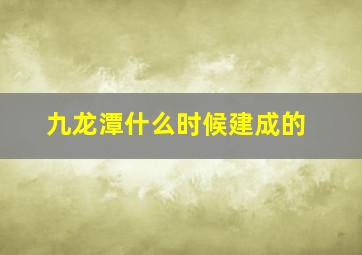 九龙潭什么时候建成的